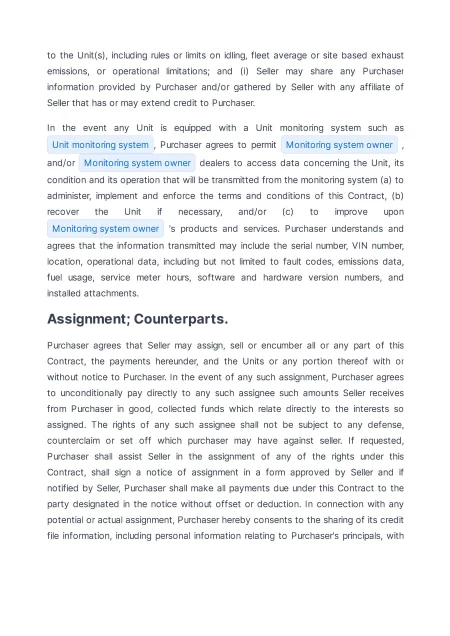 to the Unit(s), including rules or limits on idling, fleet average or site based exhaust emissions, or operational limitations; and (i) Seller may share any Purchaser information provided by Purchaser and/or gathered by Seller with any affiliate of Seller that has or may extend credit to Purchaser.

In the event any Unit is equipped with a Unit monitoring system such as Unit monitoring system , Purchaser agrees to permit Monitoring system owner , and/or Monitoring system owner dealers to access data concerning the Unit, its condition and its operation that will be transmitted from the monitoring system (a) to administer, implement and enforce the terms and conditions of this Contract, (b) recover the Unit if necessary, and/or (c) to improve upon Monitoring system owner 's products and services. Purchaser understands and agrees that the information transmitted may include the serial number, VIN number, location, operational data, including but not limited to fault codes, emissions data, fuel usage, service meter hours, software and hardware version numbers, and installed attachments.

Assignment; Counterparts.

Purchaser agrees that Seller may assign, sell or encumber all or any part of this Contract, the payments hereunder, and the Units or any portion thereof with or without notice to Purchaser. In the event of any such assignment, Purchaser agrees to unconditionally pay directly to any such assignee such amounts Seller receives from Purchaser in good, collected funds which relate directly to the interests so assigned. The rights of any such assignee shall not be subject to any defense, counterclaim or set off which purchaser may have against seller. If requested, Purchaser shall assist Seller in the assignment of any of the rights under this Contract, shall sign a notice of assignment in a form approved by Seller and if notified by Seller, Purchaser shall make all payments due under this Contract to the party designated in the notice without offset or deduction. In connection with any potential or actual assignment, Purchaser hereby consents to the sharing of its credit file information, including personal information relating to Purchaser's principals, with